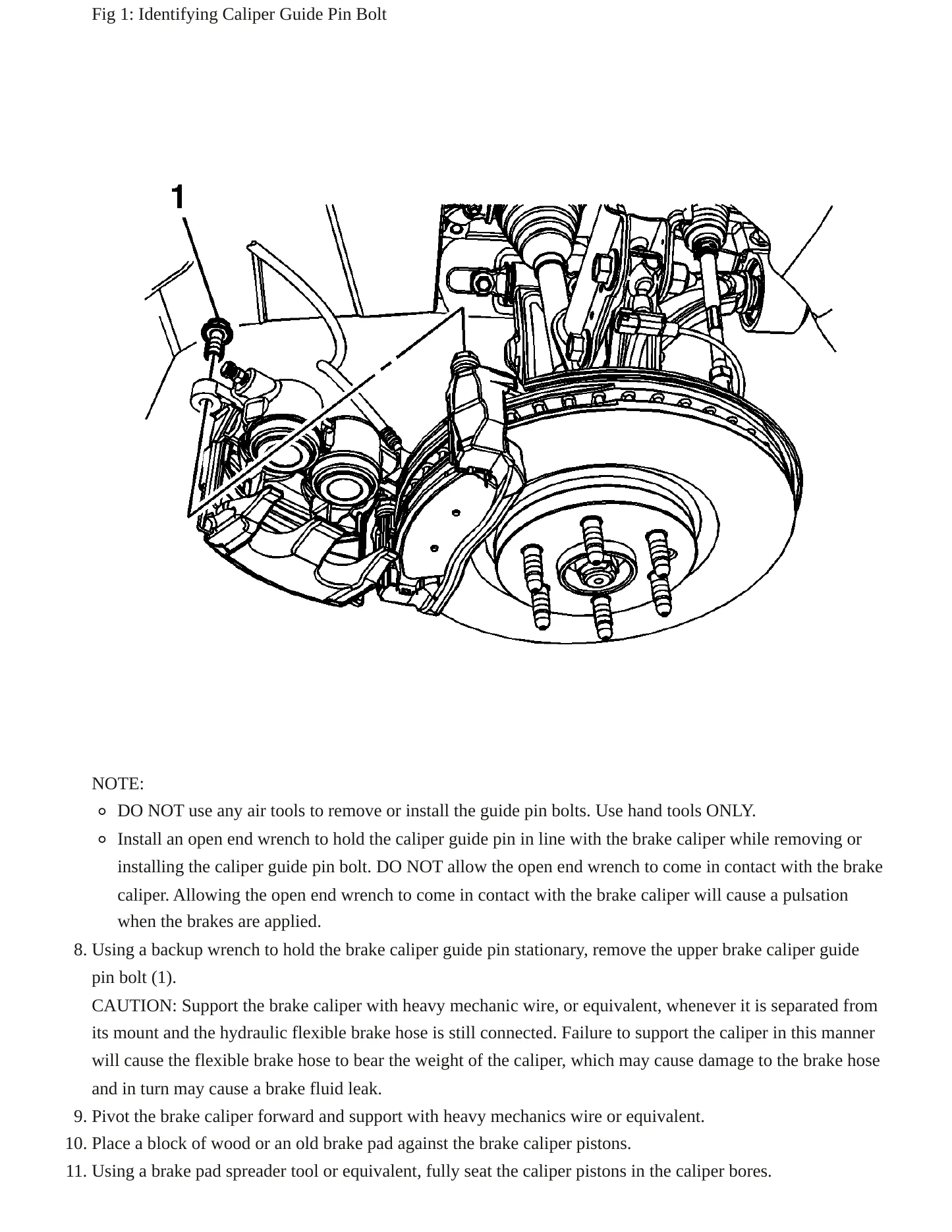 Fig 1: Identifying Caliper Guide Pin Bolt

1

NOTE:

• DO NOT use any air tools to remove or install the guide pin bolts. Use hand tools ONLY.
• Install an open end wrench to hold the caliper guide pin in line with the brake caliper while removing or installing the caliper guide pin bolt. DO NOT allow the open end wrench to come in contact with the brake caliper. Allowing the open end wrench to come in contact with the brake caliper will cause a pulsation when the brakes are applied.

8. Using a backup wrench to hold the brake caliper guide pin stationary, remove the upper brake caliper guide pin bolt (1).

CAUTION: Support the brake caliper with heavy mechanic wire, or equivalent, whenever it is separated from its mount and the hydraulic flexible brake hose is still connected. Failure to support the caliper in this manner will cause the flexible brake hose to bear the weight of the caliper, which may cause damage to the brake hose and in turn may cause a brake fluid leak.

9. Pivot the brake caliper forward and support with heavy mechanics wire or equivalent.
10. Place a block of wood or an old brake pad against the brake caliper pistons.
11. Using a brake pad spreader tool or equivalent, fully seat the caliper pistons in the caliper bores.